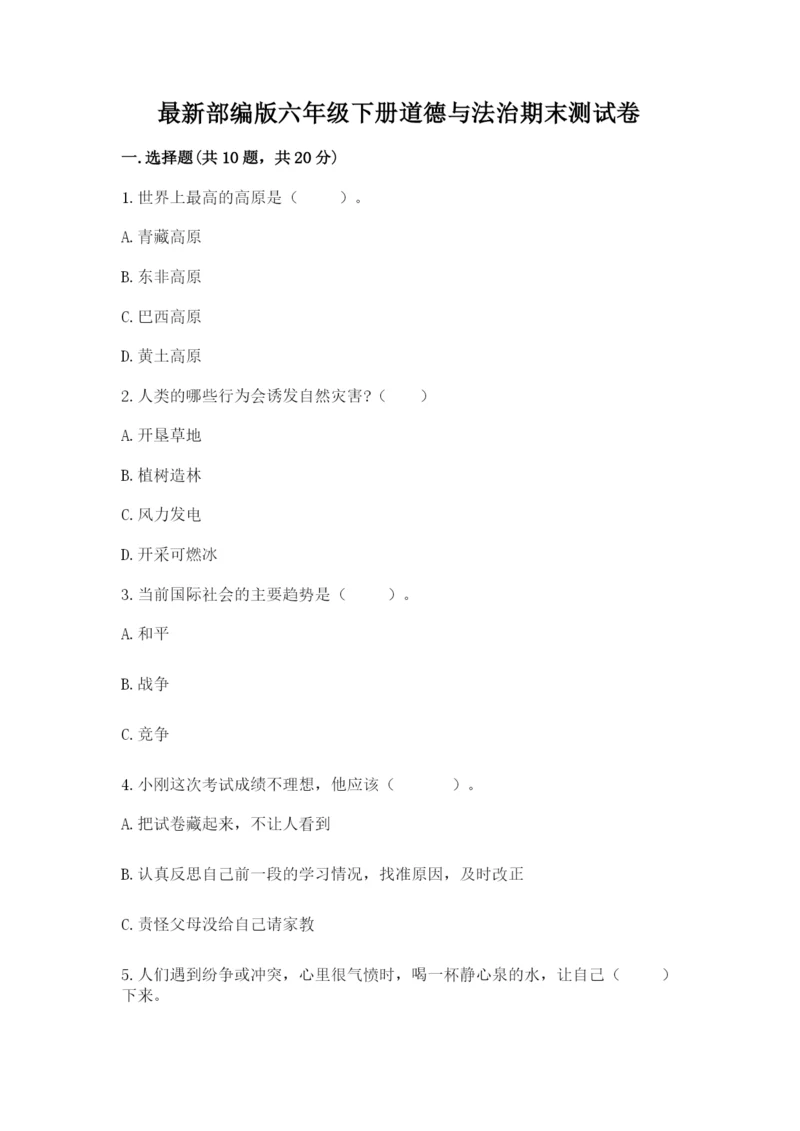 最新部编版六年级下册道德与法治期末测试卷

一.选择题(共10题，共20分)

1.世界上最高的高原是（　　）。

A.青藏高原

B.东非高原

C.巴西高原

D.黄土高原

2.人类的哪些行为会诱发自然灾害？（　　）

A.开垦草地

B.植树造林

C.风力发电

D.开采可燃冰

3.当前国际社会的主要趋势是（　　）。

A.和平

B.战争

C.竞争

4.小刚这次考试成绩不理想，他应该（　　）。

A.把试卷藏起来，不让人看到

B.认真反思自己前一段的学习情况，找准原因，及时改正

C.责怪父母没给自己请家教

5.人们遇到纷争或冲突，心里很气愤时，喝一杯静心泉的水，让自己（　　）下来。